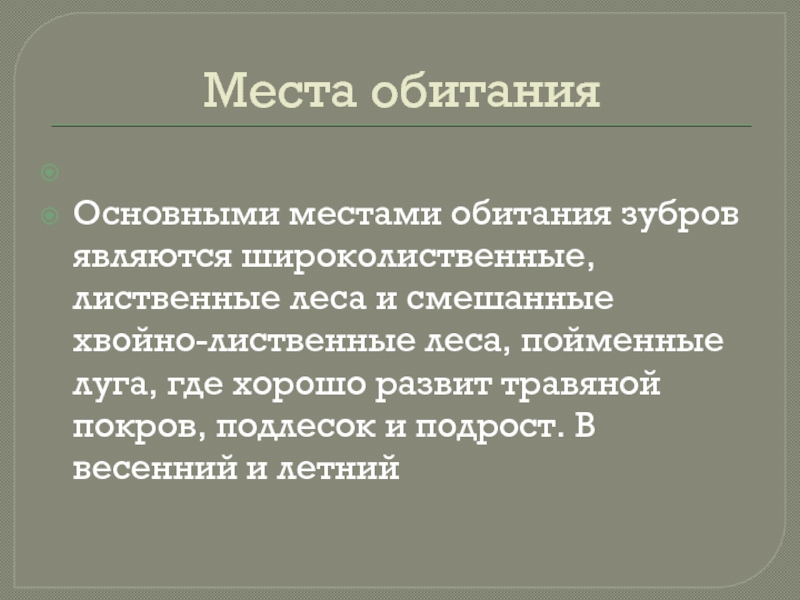 Места обитания

Основными местами обитания зубров являются широколиственные, лиственные леса и смешанные хвойно-лиственные леса, пойменные луга, где хорошо развит травяной покров, подлесок и подрост. В весенний и летний